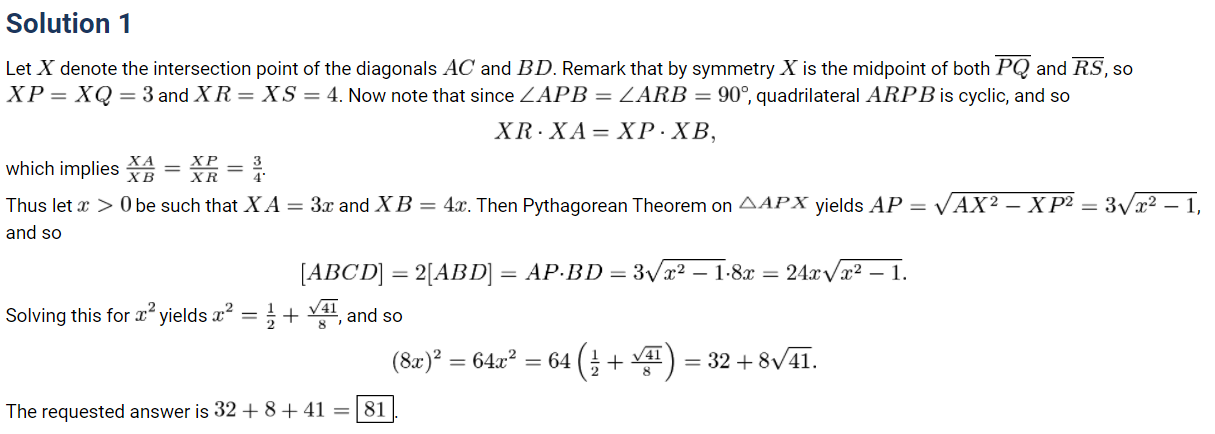 Solution 1

Let $X$ denote the intersection point of the diagonals $AC$ and $BD$. Remark that by symmetry $X$ is the midpoint of both $\overline{PQ}$ and $\overline{RS}$, so $XP = XQ = 3$ and $XR = XS = 4$. Now note that since $\angle APB = \angle ARB = 90^\circ$, quadrilateral $ARPB$ is cyclic, and so

$XR \cdot XA = XP \cdot XB,$

which implies $\frac{XA}{XB} = \frac{XP}{XR} = \frac{3}{4}$.

Thus let $x > 0$ be such that $XA = 3x$ and $XB = 4x$. Then Pythagorean Theorem on $\triangle APX$ yields $AP = \sqrt{AX^2 - XP^2} = 3\sqrt{x^2 - 1}$, and so

$[ABCD] = 2[ABD] = AP \cdot BD = 3\sqrt{x^2 - 1} \cdot 8x = 24x\sqrt{x^2 - 1}.$

Solving this for $x^2$ yields $x^2 = \frac{1}{2} + \frac{\sqrt{41}}{8}$, and so

$(8x)^2 = 64x^2 = 64\left(\frac{1}{2} + \frac{\sqrt{41}}{8}\right) = 32 + 8\sqrt{41}.$

The requested answer is $32 + 8 + 41 = \boxed{81}$.